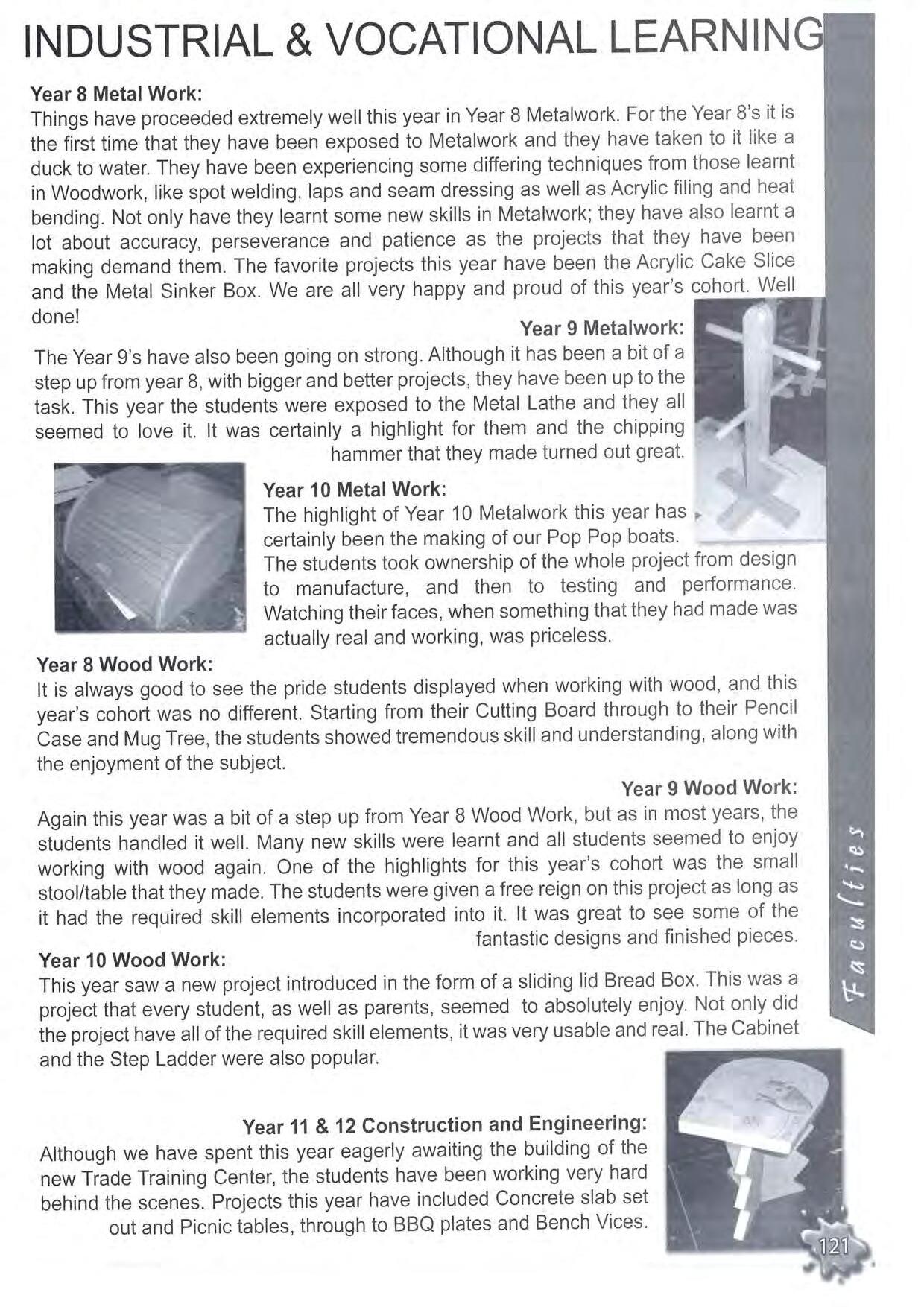 INDUSTRIAL & VOCATIONAL LEARNING

Year 8 Metal Work:
Things have proceeded extremely well this year in Year 8 Metalwork. For the Year 8's it is the first time that they have been exposed to Metalwork and they have taken to it like a duck to water. They have been experiencing some differing techniques from those learnt in Woodwork, like spot welding, laps and seam dressing as well as Acrylic filing and heat bending. Not only have they learnt some new skills in Metalwork; they have also learnt a lot about accuracy, perseverance and patience as the projects that they have been making demand them. The favorite projects this year have been the Acrylic Cake Slice and the Metal Sinker Box. We are all very happy and proud of this year's cohort. Well done!

Year 9 Metalwork:
The Year 9's have also been going on strong. Although it has been a bit of a step up from year 8, with bigger and better projects, they have been up to the task. This year the students were exposed to the Metal Lathe and they all seemed to love it. It was certainly a highlight for them and the chipping hammer that they made turned out great.

Year 10 Metal Work:
The highlight of Year 10 Metalwork this year has certainly been the making of our Pop Pop boats. The students took ownership of the whole project from design to manufacture, and then to testing and performance. Watching their faces, when something that they had made was actually real and working, was priceless.

Year 8 Wood Work:
It is always good to see the pride students displayed when working with wood, and this year's cohort was no different. Starting from their Cutting Board through to their Pencil Case and Mug Tree, the students showed tremendous skill and understanding, along with the enjoyment of the subject.

Year 9 Wood Work:
Again this year was a bit of a step up from Year 8 Wood Work, but as in most years, the students handled it well. Many new skills were learnt and all students seemed to enjoy working with wood again. One of the highlights for this year's cohort was the small stool/table that they made. The students were given a free reign on this project as long as it had the required skill elements incorporated into it. It was great to see some of the fantastic designs and finished pieces.

Year 10 Wood Work:
This year saw a new project introduced in the form of a sliding lid Bread Box. This was a project that every student, as well as parents, seemed to absolutely enjoy. Not only did the project have all of the required skill elements, it was very usable and real. The Cabinet and the Step Ladder were also popular.

Year 11 & 12 Construction and Engineering:
Although we have spent this year eagerly awaiting the building of the new Trade Training Center, the students have been working very hard behind the scenes. Projects this year have included Concrete slab set out and Picnic tables, through to BBQ plates and Bench Vices.

Faculties

121